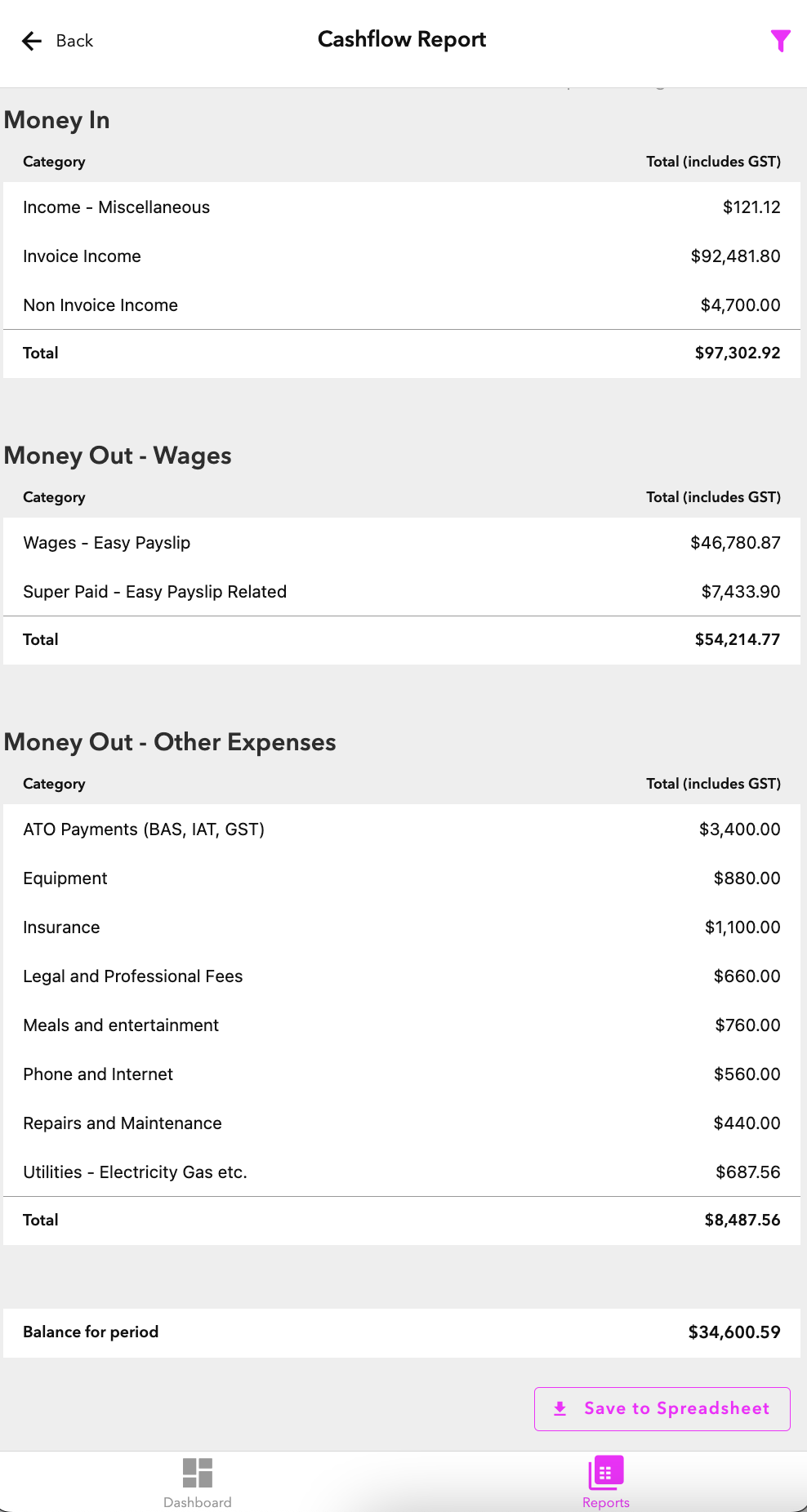 Back

Cashflow Report

Money In

| Category | Total (includes GST) |
|---|---|
| Income - Miscellaneous | \$121.12 |
| Invoice Income | \$92,481.80 |
| Non Invoice Income | \$4,700.00 |
| Total | \$97,302.92 |

Money Out - Wages

| Category | Total (includes GST) |
|---|---|
| Wages - Easy Payslip | \$46,780.87 |
| Super Paid - Easy Payslip Related | \$7,433.90 |
| Total | \$54,214.77 |

Money Out - Other Expenses

| Category | Total (includes GST) |
|---|---|
| ATO Payments (BAS, IAT, GST) | \$3,400.00 |
| Equipment | \$880.00 |
| Insurance | \$1,100.00 |
| Legal and Professional Fees | \$660.00 |
| Meals and entertainment | \$760.00 |
| Phone and Internet | \$560.00 |
| Repairs and Maintenance | \$440.00 |
| Utilities - Electricity Gas etc. | \$687.56 |
| Total | \$8,487.56 |

| Balance for period | \$34,600.59 |
|---|---|

Save to Spreadsheet

Dashboard

Reports